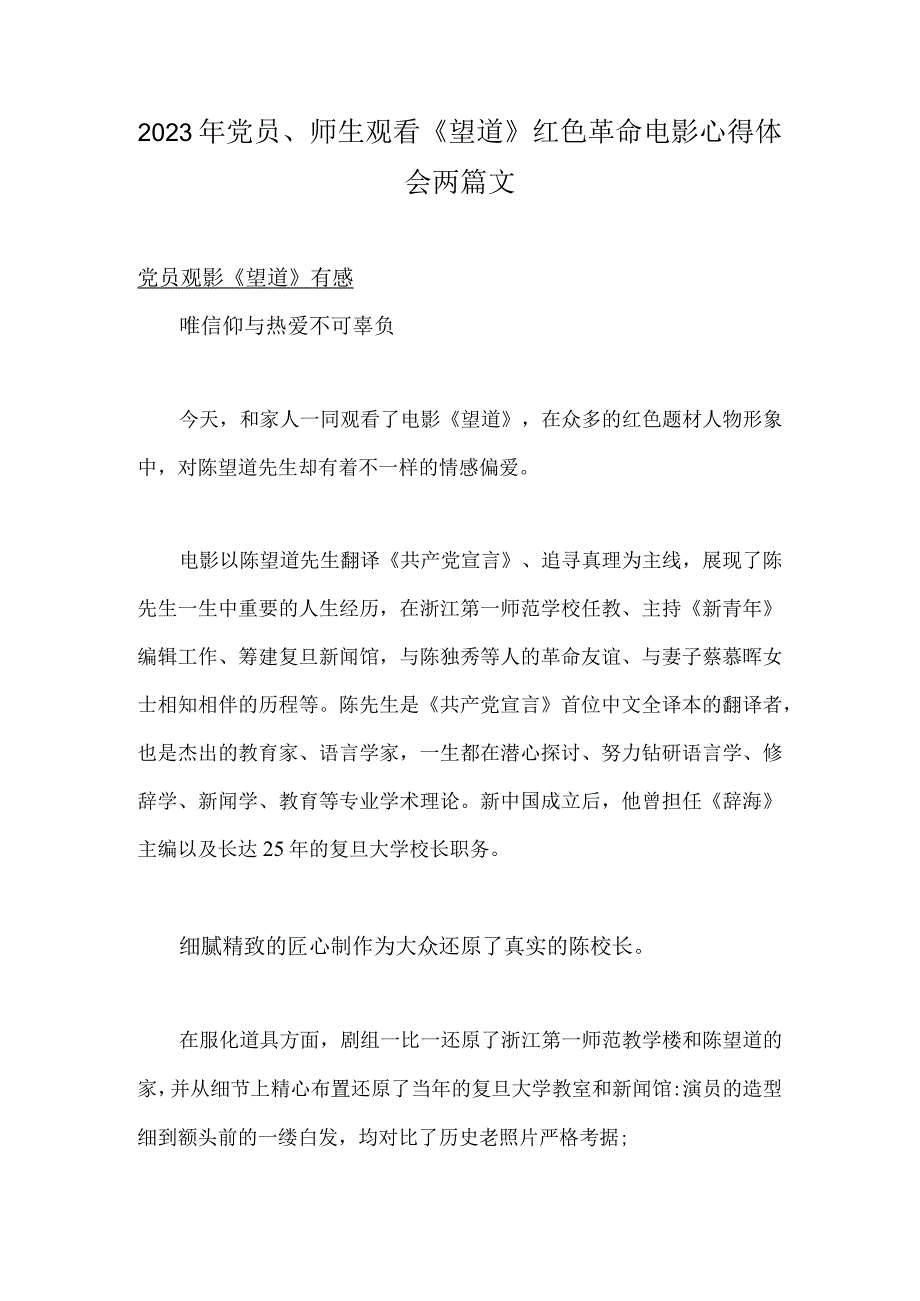 2023年党员、师生观看《望道》红色革命电影心得体会两篇文

党员观影《望道》有感

唯信仰与热爱不可辜负

今天，和家人一同观看了电影《望道》，在众多的红色题材人物形象中，对陈望道先生却有着不一样的情感偏爱。

电影以陈望道先生翻译《共产党宣言》、追寻真理为主线，展现了陈先生一生中重要的人生经历，在浙江第一师范学校任教、主持《新青年》编辑工作、筹建复旦新闻馆，与陈独秀等人的革命友谊、与妻子蔡慕晖女士相知相伴的历程等。陈先生是《共产党宣言》首位中文全译本的翻译者，也是杰出的教育家、语言学家，一生都在潜心探讨、努力钻研语言学、修辞学、新闻学、教育等专业学术理论。新中国成立后，他曾担任《辞海》主编以及长达25年的复旦大学校长职务。

细腻精致的匠心制作为大众还原了真实的陈校长。

在服化道具方面，剧组一比一还原了浙江第一师范教学楼和陈望道的家，并从细节上精心布置还原了当年的复旦大学教室和新闻馆:演员的造型细到额头前的一缕白发，均对比了历史老照片严格考据;